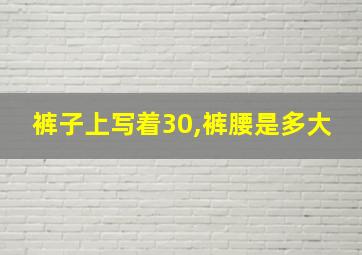 裤子上写着30,裤腰是多大